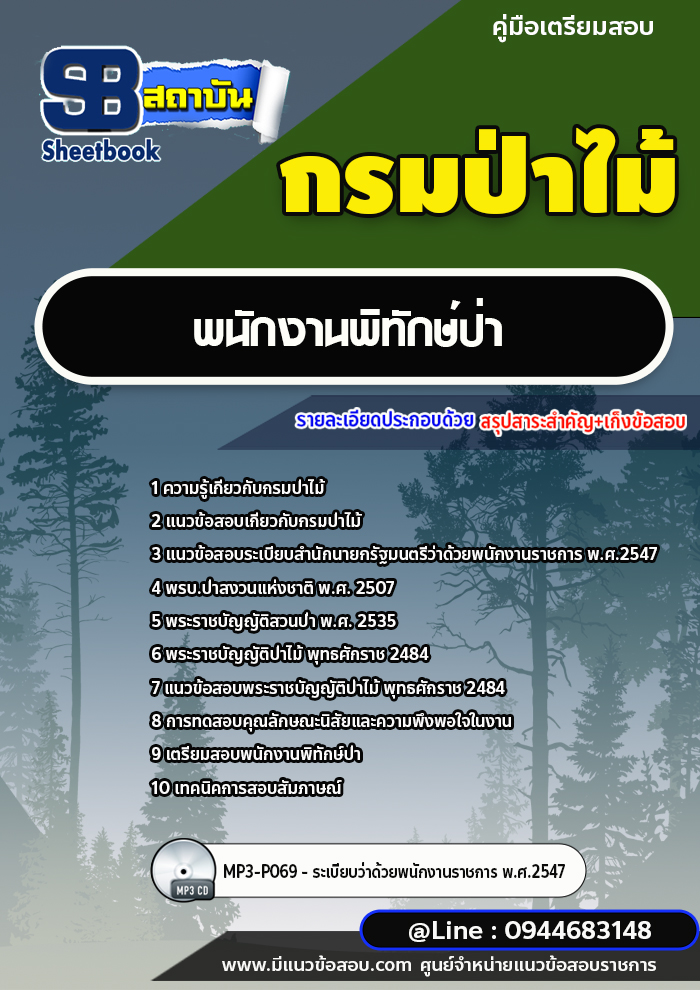 คู่มือเตรียมสอบ

SB สถาบัน
Sheetbook

กรมป่าไม้

พนักงานพิทักษ์ป่า

รายละเอียดประกอบด้วย สรุปสาระสำคัญ+เก็งข้อสอบ

1 ความรู้เกี่ยวกับกรมป่าไม้
2 แนวข้อสอบเกี่ยวกับกรมป่าไม้
3 แนวข้อสอบระเบียบสำนักนายกรัฐมนตรีว่าด้วยพนักงานราชการ พ.ศ.2547
4 พรบ.ป่าสงวนแห่งชาติ พ.ศ. 2507
5 พระราชบัญญัติสวนป่า พ.ศ. 2535
6 พระราชบัญญัติป่าไม้ พุทธศักราช 2484
7 แนวข้อสอบพระราชบัญญัติป่าไม้ พุทธศักราช 2484
8 การทดสอบคุณลักษณะนิสัยและความพึงพอใจในงาน
9 เตรียมสอบพนักงานพิทักษ์ป่า
10 เทคนิคการสอบสัมภาษณ์

MP3 CD
MP3-P069 - ระเบียบว่าด้วยพนักงานราชการ พ.ศ.2547

@Line : 0944683148

www.มีแนวข้อสอบ.com ศูนย์จำหน่ายแนวข้อสอบราชการ